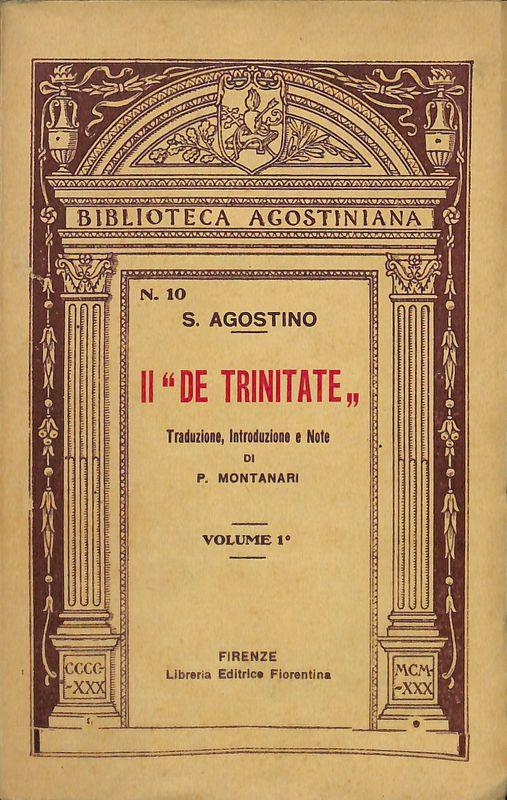 BIBLIOTECA AGOSTINIANA

N. 10

S. AGOSTINO

Il "DE TRINITATE„

Traduzione, Introduzione e Note
DI
P. MONTANARI

VOLUME 1°

FIRENZE
Libreria Editrice Fiorentina

CCCC-XXX

MCM-XXX